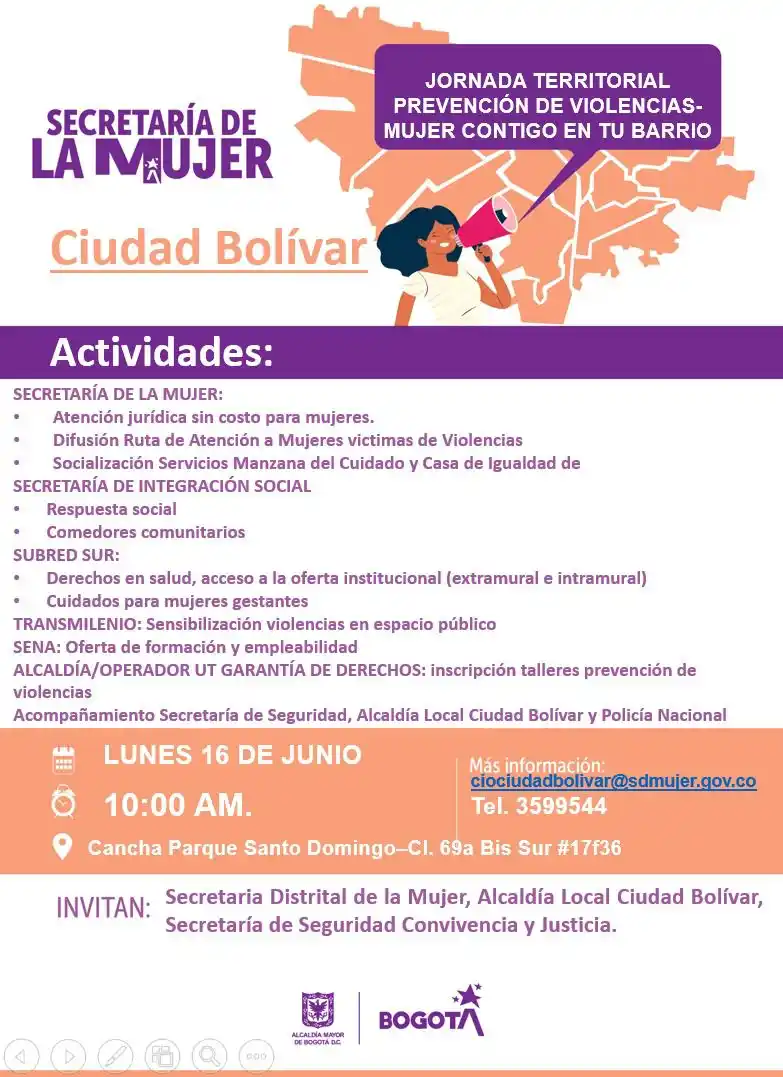 SECRETARÍA DE LA MUJER

JORNADA TERRITORIAL PREVENCIÓN DE VIOLENCIAS- MUJER CONTIGO EN TU BARRIO

Ciudad Bolívar

Actividades:

SECRETARÍA DE LA MUJER:
• Atención jurídica sin costo para mujeres.
• Difusión Ruta de Atención a Mujeres victimas de Violencias
• Socialización Servicios Manzana del Cuidado y Casa de Igualdad de
SECRETARÍA DE INTEGRACIÓN SOCIAL
• Respuesta social
• Comedores comunitarios
SUBRED SUR:
• Derechos en salud, acceso a la oferta institucional (extramural e intramural)
• Cuidados para mujeres gestantes
TRANSMILENIO: Sensibilización violencias en espacio público
SENA: Oferta de formación y empleabilidad
ALCALDÍA/OPERADOR UT GARANTÍA DE DERECHOS: inscripción talleres prevención de violencias
Acompañamiento Secretaría de Seguridad, Alcaldía Local Ciudad Bolívar y Policía Nacional

LUNES 16 DE JUNIO
10:00 AM.
Cancha Parque Santo Domingo–Cl. 69a Bis Sur #17f36

Más información:
ciociudadbolivar@sdmujer.gov.co
Tel. 3599544

INVITAN: Secretaria Distrital de la Mujer, Alcaldía Local Ciudad Bolívar, Secretaría de Seguridad Convivencia y Justicia.

ALCALDÍA MAYOR DE BOGOTÁ D.C.
BOGOTÁ